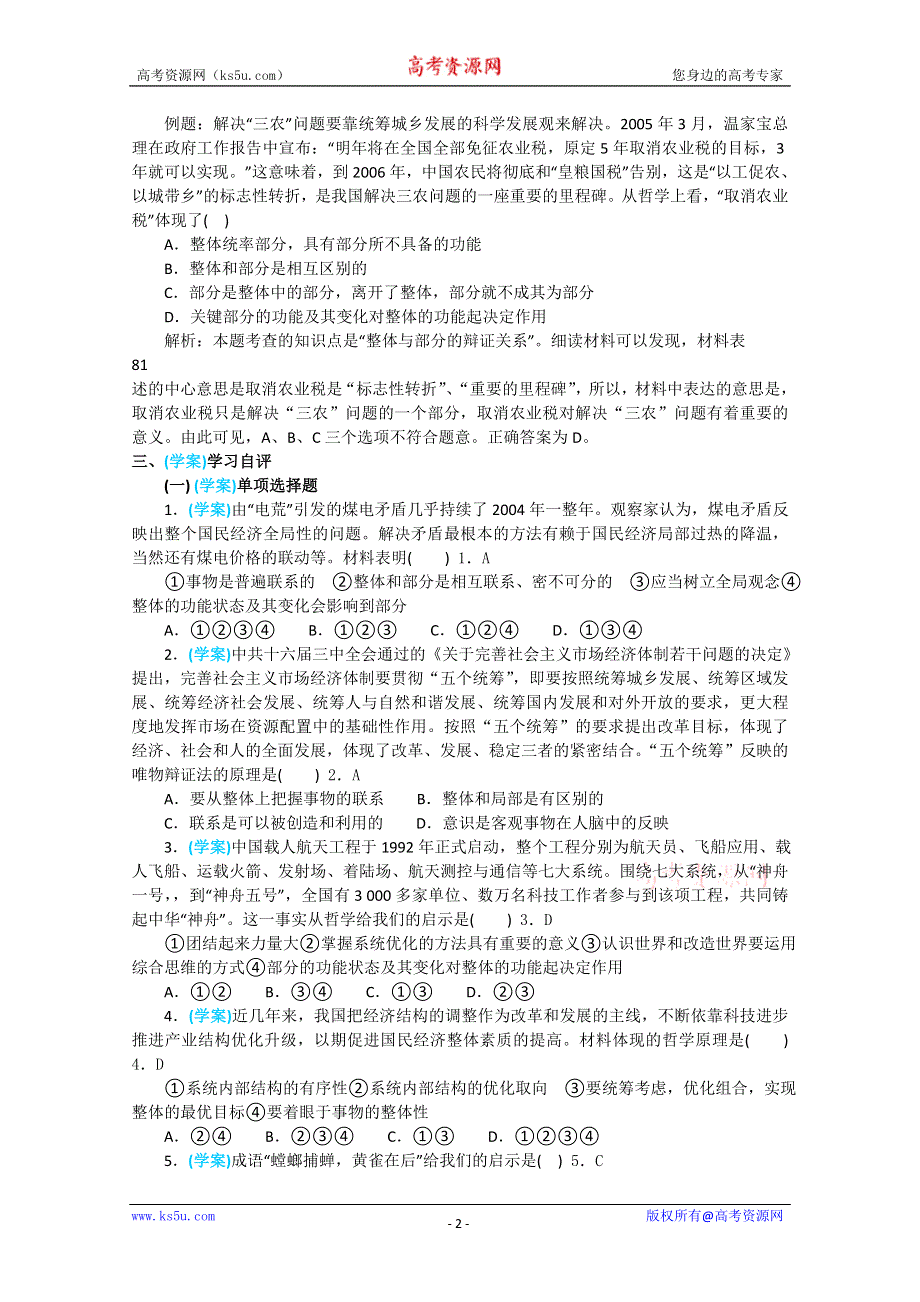 高考资源网（ks5u.com）

高考资源网

您身边的高考专家

例题：解决“三农”问题要靠统筹城乡发展的科学发展观来解决。2005 年 3 月，温家宝总理在政府工作报告中宣布：“明年将在全国全部免征农业税，原定 5 年取消农业税的目标，3 年就可以实现。”这意味着，到 2006 年，中国农民将彻底和“皇粮国税”告别，这是“以工促农、以城带乡”的标志性转折，是我国解决三农问题的一座重要的里程碑。从哲学上看，“取消农业税”体现了(　)

A．整体统率部分，具有部分所不具备的功能

B．整体和部分是相互区别的

C．部分是整体中的部分，离开了整体，部分就不成其为部分

D．关键部分的功能及其变化对整体的功能起决定作用

解析：本题考查的知识点是“整体与部分的辩证关系”。细读材料可以发现，材料表

81

述的中心意思是取消农业税是“标志性转折”、“重要的里程碑”，所以，材料中表达的意思是，取消农业税只是解决“三农”问题的一个部分，取消农业税对解决“三农”问题有着重要的意义。由此可见，A、B、C 三个选项不符合题意。正确答案为 D。

三、(学案)学习自评

(一) (学案)单项选择题

1．(学案)由“电荒”引发的煤电矛盾几乎持续了 2004 年一整年。观察家认为，煤电矛盾反映出整个国民经济全局性的问题。解决矛盾最根本的方法有赖于国民经济局部过热的降温，当然还有煤电价格的联动等。材料表明(　　) 1．A

①事物是普遍联系的　②整体和部分是相互联系、密不可分的　③应当树立全局观念④整体的功能状态及其变化会影响到部分

A．①②③④　　B．①②③　　C．①②④　　D．①③④

2．(学案)中共十六届三中全会通过的《关于完善社会主义市场经济体制若干问题的决定》提出，完善社会主义市场经济体制要贯彻“五个统筹”，即要按照统筹城乡发展、统筹区域发展、统筹经济社会发展、统筹人与自然和谐发展、统筹国内发展和对外开放的要求，更大程度地发挥市场在资源配置中的基础性作用。按照“五个统筹”的要求提出改革目标，体现了经济、社会和人的全面发展，体现了改革、发展、稳定三者的紧密结合。“五个统筹”反映的唯物辩证法的原理是(　　) 2．A

A．要从整体上把握事物的联系　　B．整体和局部是有区别的

C．联系是可以被创造和利用的　　D．意识是客观事物在人脑中的反映

3．(学案)中国载人航天工程于 1992 年正式启动，整个工程分别为航天员、飞船应用、载人飞船、运载火箭、发射场、着陆场、航天测控与通信等七大系统。围绕七大系统，从“神舟一号，，到“神舟五号”，全国有 3 000 多家单位、数万名科技工作者参与到该项工程，共同铸起中华“神舟”。这一事实从哲学给我们的启示是(　　) 3．D

①团结起来力量大②掌握系统优化的方法具有重要的意义③认识世界和改造世界要运用综合思维的方式④部分的功能状态及其变化对整体的功能起决定作用

A．①②　　B．③④　　C．①③　　D．②③

4．(学案)近几年来，我国把经济结构的调整作为改革和发展的主线，不断依靠科技进步推进产业结构优化升级，以期促进国民经济整体素质的提高。材料体现的哲学原理是(　　) 4．D

①系统内部结构的有序性②系统内部结构的优化取向　③要统筹考虑，优化组合，实现整体的最优目标④要着眼于事物的整体性

A．②④　　B．②③④　　C．①③　　D．①②③④

5．(学案)成语“螳螂捕蝉，黄雀在后”给我们的启示是(　) 5．C

www.ks5u.com

- 2 -

版权所有@高考资源网